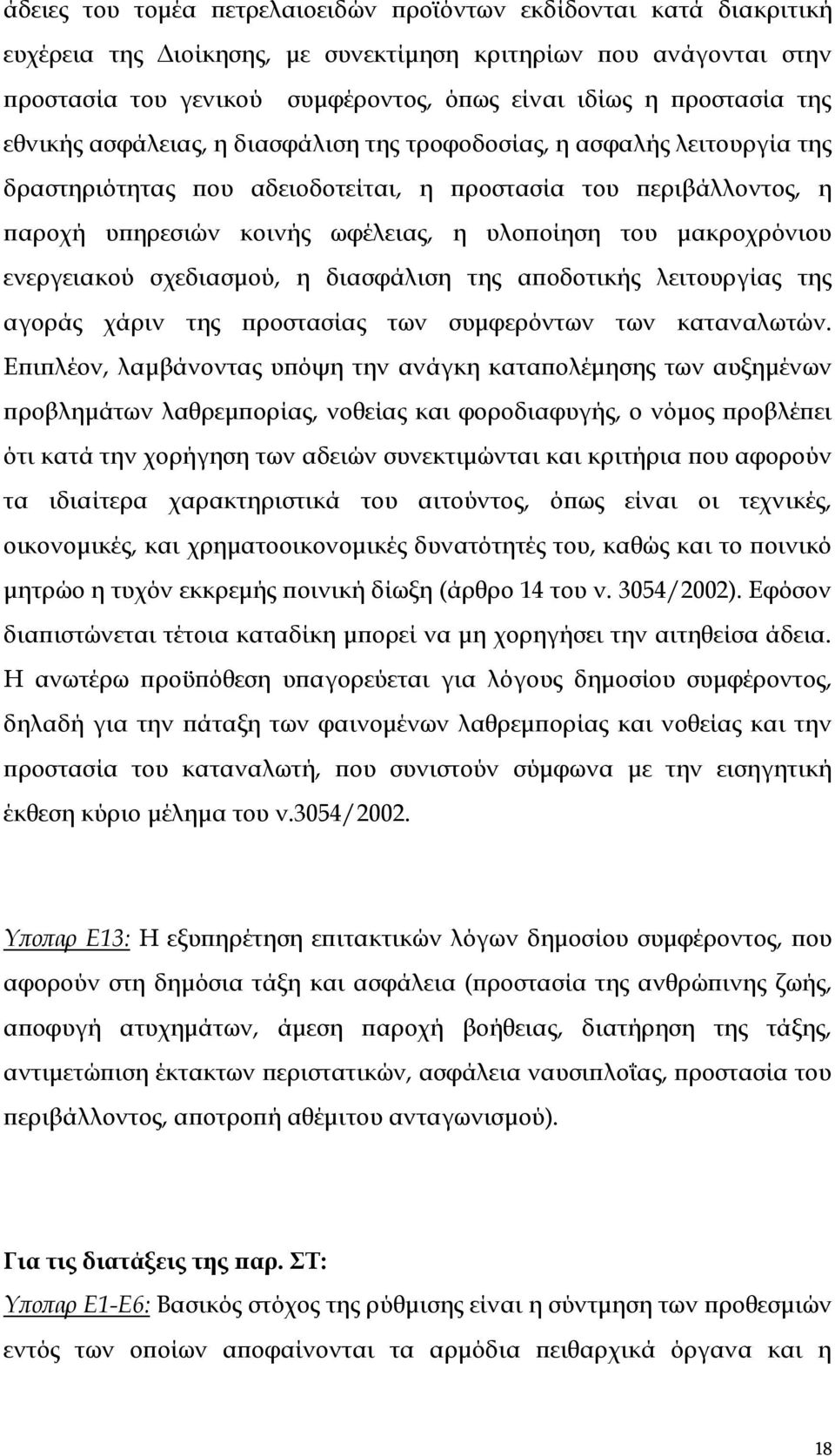 άδειες του τομέα πετρελαιοειδών προϊόντων εκδίδονται κατά διακριτική ευχέρεια της Διοίκησης, με συνεκτίμηση κριτηρίων που ανάγονται στην προστασία του γενικού συμφέροντος, όπως είναι ιδίως η προστασία της εθνικής ασφάλειας, η διασφάλιση της τροφοδοσίας, η ασφαλής λειτουργία της δραστηριότητας που αδειοδοτείται, η προστασία του περιβάλλοντος, η παροχή υπηρεσιών κοινής ωφέλειας, η υλοποίηση του μακροχρόνιου ενεργειακού σχεδιασμού, η διασφάλιση της αποδοτικής λειτουργίας της αγοράς χάριν της προστασίας των συμφερόντων των καταναλωτών. Επιπλέον, λαμβάνοντας υπόψη την ανάγκη καταπολέμησης των αυξημένων προβλημάτων λαθρεμπορίας, νοθείας και φοροδιαφυγής, ο νόμος προβλέπει ότι κατά την χορήγηση των αδειών συνεκτιμώνται και κριτήρια που αφορούν τα ιδιαίτερα χαρακτηριστικά του αιτούντος, όπως είναι οι τεχνικές, οικονομικές, και χρηματοοικονομικές δυνατότητές του, καθώς και το ποινικό μητρώο η τυχόν εκκρεμής ποινική δίωξη (άρθρο 14 του ν. 3054/2002). Εφόσον διαπιστώνεται τέτοια καταδίκη μπορεί να μη χορηγήσει την αιτηθείσα άδεια. Η ανωτέρω προϋπόθεση υπαγορεύεται για λόγους δημοσίου συμφέροντος, δηλαδή για την πάταξη των φαινομένων λαθρεμπορίας και νοθείας και την προστασία του καταναλωτή, που συνιστούν σύμφωνα με την εισηγητική έκθεση κύριο μέλημα του ν.3054/2002.

Υποπαρ Ε13: Η εξυπηρέτηση επιτακτικών λόγων δημοσίου συμφέροντος, που αφορούν στη δημόσια τάξη και ασφάλεια (προστασία της ανθρώπινης ζωής, αποφυγή ατυχημάτων, άμεση παροχή βοήθειας, διατήρηση της τάξης, αντιμετώπιση έκτακτων περιστατικών, ασφάλεια ναυσιπλοΐας, προστασία του περιβάλλοντος, αποτροπή αθέμιτου ανταγωνισμού).

Για τις διατάξεις της παρ. ΣΤ:
Υποπαρ Ε1-Ε6: Βασικός στόχος της ρύθμισης είναι η σύντμηση των προθεσμιών εντός των οποίων αποφαίνονται τα αρμόδια πειθαρχικά όργανα και η

18